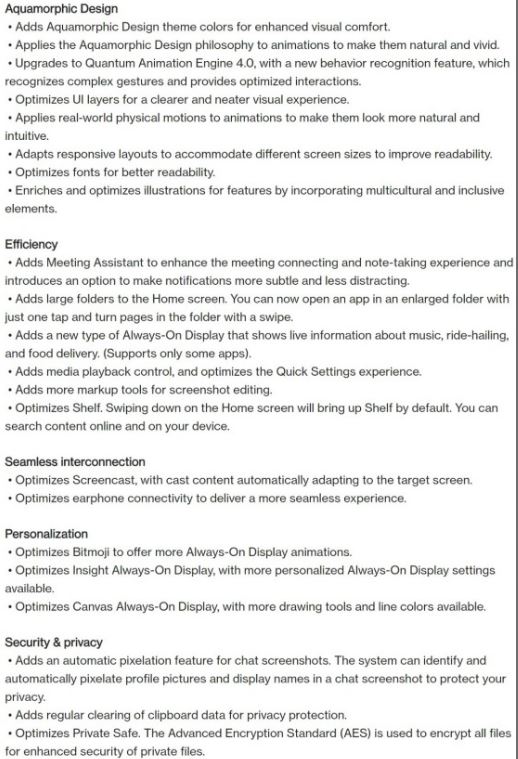 Aquamorphic Design
• Adds Aquamorphic Design theme colors for enhanced visual comfort.
• Applies the Aquamorphic Design philosophy to animations to make them natural and vivid.
• Upgrades to Quantum Animation Engine 4.0, with a new behavior recognition feature, which recognizes complex gestures and provides optimized interactions.
• Optimizes UI layers for a clearer and neater visual experience.
• Applies real-world physical motions to animations to make them look more natural and intuitive.
• Adapts responsive layouts to accommodate different screen sizes to improve readability.
• Optimizes fonts for better readability.
• Enriches and optimizes illustrations for features by incorporating multicultural and inclusive elements.

Efficiency
• Adds Meeting Assistant to enhance the meeting connecting and note-taking experience and introduces an option to make notifications more subtle and less distracting.
• Adds large folders to the Home screen. You can now open an app in an enlarged folder with just one tap and turn pages in the folder with a swipe.
• Adds a new type of Always-On Display that shows live information about music, ride-hailing, and food delivery. (Supports only some apps).
• Adds media playback control, and optimizes the Quick Settings experience.
• Adds more markup tools for screenshot editing.
• Optimizes Shelf. Swiping down on the Home screen will bring up Shelf by default. You can search content online and on your device.

Seamless interconnection
• Optimizes Screencast, with cast content automatically adapting to the target screen.
• Optimizes earphone connectivity to deliver a more seamless experience.

Personalization
• Optimizes Bitmoji to offer more Always-On Display animations.
• Optimizes Insight Always-On Display, with more personalized Always-On Display settings available.
• Optimizes Canvas Always-On Display, with more drawing tools and line colors available.

Security & privacy
• Adds an automatic pixelation feature for chat screenshots. The system can identify and automatically pixelate profile pictures and display names in a chat screenshot to protect your privacy.
• Adds regular clearing of clipboard data for privacy protection.
• Optimizes Private Safe. The Advanced Encryption Standard (AES) is used to encrypt all files for enhanced security of private files.